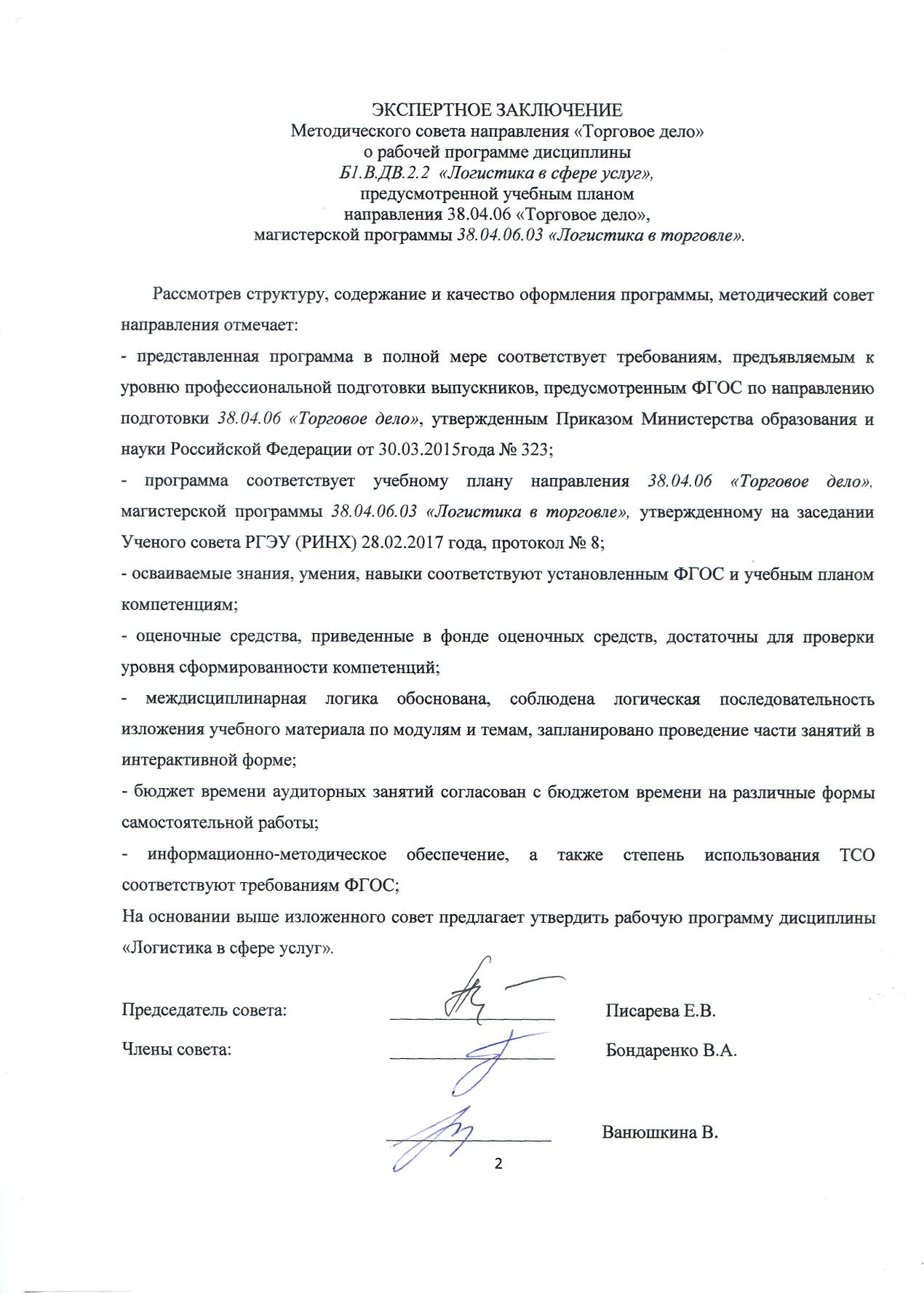 ЭКСПЕРТНОЕ ЗАКЛЮЧЕНИЕ
Методического совета направления «Торговое дело»
о рабочей программе дисциплины
Б1.В.ДВ.2.2 «Логистика в сфере услуг»,
предусмотренной учебным планом
направления 38.04.06 «Торговое дело»,
магистерской программы 38.04.06.03 «Логистика в торговле».

Рассмотрев структуру, содержание и качество оформления программы, методический совет направления отмечает:

- представленная программа в полной мере соответствует требованиям, предъявляемым к уровню профессиональной подготовки выпускников, предусмотренным ФГОС по направлению подготовки 38.04.06 «Торговое дело», утвержденным Приказом Министерства образования и науки Российской Федерации от 30.03.2015года № 323;

- программа соответствует учебному плану направления 38.04.06 «Торговое дело», магистерской программы 38.04.06.03 «Логистика в торговле», утвержденному на заседании Ученого совета РГЭУ (РИНХ) 28.02.2017 года, протокол № 8;

- осваиваемые знания, умения, навыки соответствуют установленным ФГОС и учебным планом компетенциям;

- оценочные средства, приведенные в фонде оценочных средств, достаточны для проверки уровня сформированности компетенций;

- междисциплинарная логика обоснована, соблюдена логическая последовательность изложения учебного материала по модулям и темам, запланировано проведение части занятий в интерактивной форме;

- бюджет времени аудиторных занятий согласован с бюджетом времени на различные формы самостоятельной работы;

- информационно-методическое обеспечение, а также степень использования ТСО соответствуют требованиям ФГОС;

На основании выше изложенного совет предлагает утвердить рабочую программу дисциплины «Логистика в сфере услуг».

Председатель совета: ____ Писарева Е.В.

Члены совета: ____ Бондаренко В.А.

____ Ванюшкина В.

2